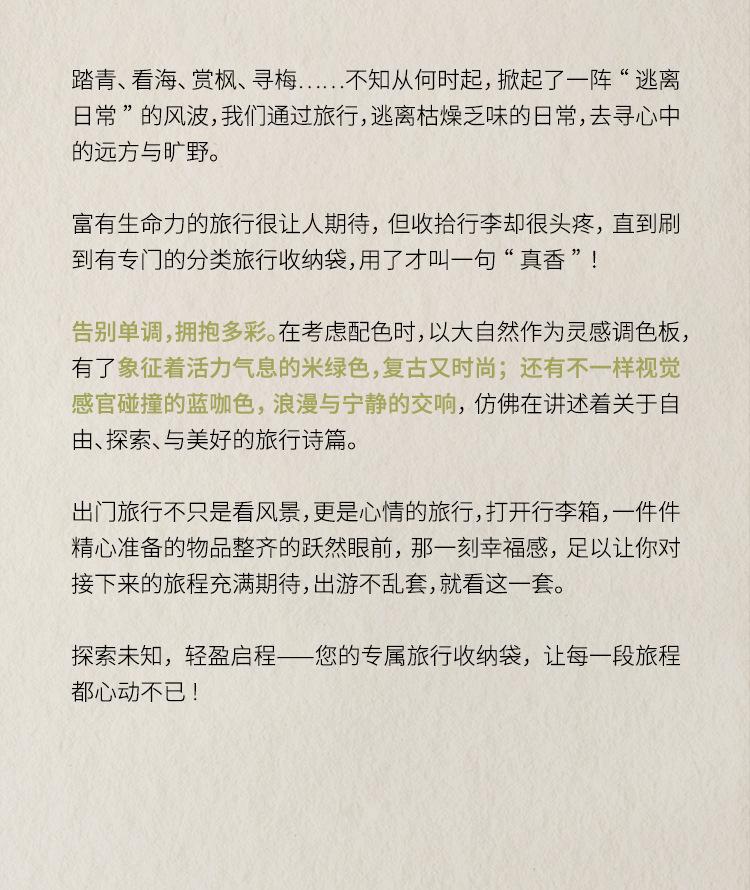 踏青、看海、赏枫、寻梅……不知从何时起，掀起了一阵“逃离日常”的风波，我们通过旅行，逃离枯燥乏味的日常，去寻心中的远方与旷野。

富有生命力的旅行很让人期待，但收拾行李却很头疼，直到刷到有专门的分类旅行收纳袋，用了才叫一句“真香”！

告别单调，拥抱多彩。在考虑配色时，以大自然作为灵感调色板，有了象征着活力气息的米绿色，复古又时尚；还有不一样视觉感官碰撞的蓝咖色，浪漫与宁静的交响，仿佛在讲述着关于自由、探索、与美好的旅行诗篇。

出门旅行不只是看风景，更是心情的旅行，打开行李箱，一件件精心准备的物品整齐的跃然眼前，那一刻幸福感，足以让你对接下来的旅程充满期待，出游不乱套，就看这一套。

探索未知，轻盈启程——您的专属旅行收纳袋，让每一段旅程都心动不已！